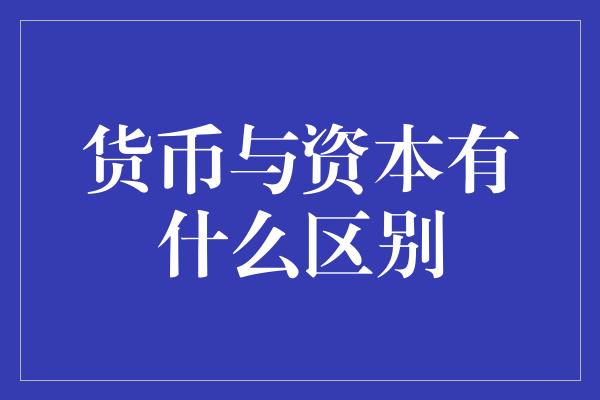 货币与资本有什么区别